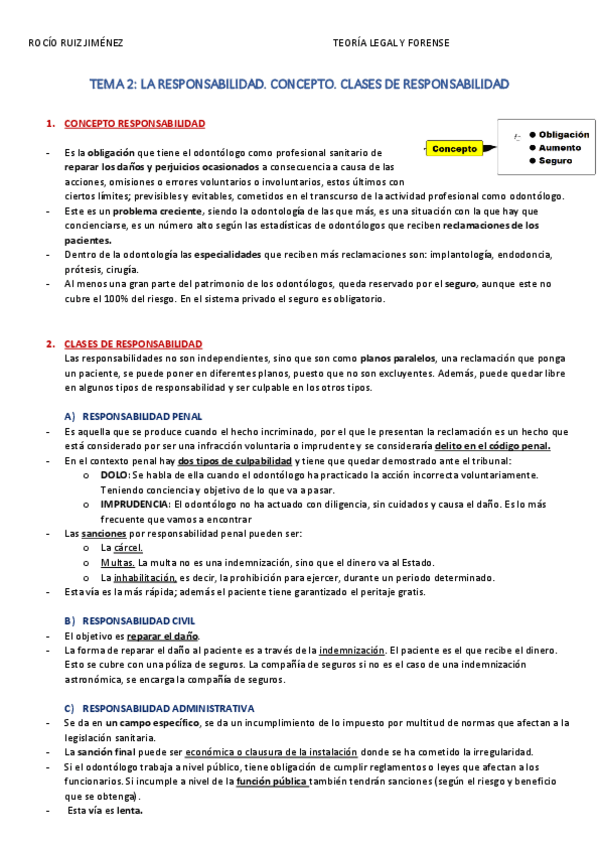 ROCÍO RUIZ JIMÉNEZ

TEORÍA LEGAL Y FORENSE

TEMA 2: LA RESPONSABILIDAD. CONCEPTO. CLASES DE RESPONSABILIDAD

1. CONCEPTO RESPONSABILIDAD

Concepto

● Obligación
● Aumento
● Seguro

- Es la obligación que tiene el odontólogo como profesional sanitario de reparar los daños y perjuicios ocasionados a consecuencia a causa de las acciones, omisiones o errores voluntarios o involuntarios, estos últimos con ciertos límites; previsibles y evitables, cometidos en el transcurso de la actividad profesional como odontólogo.
- Este es un problema creciente, siendo la odontología de las que más, es una situación con la que hay que concienciarse, es un número alto según las estadísticas de odontólogos que reciben reclamaciones de los pacientes.
- Dentro de la odontología las especialidades que reciben más reclamaciones son: implantología, endodoncia, prótesis, cirugía.
- Al menos una gran parte del patrimonio de los odontólogos, queda reservado por el seguro, aunque este no cubre el 100% del riesgo. En el sistema privado el seguro es obligatorio.

2. CLASES DE RESPONSABILIDAD

Las responsabilidades no son independientes, sino que son como planos paralelos, una reclamación que ponga un paciente, se puede poner en diferentes planos, puesto que no son excluyentes. Además, puede quedar libre en algunos tipos de responsabilidad y ser culpable en los otros tipos.

A) RESPONSABILIDAD PENAL

- Es aquella que se produce cuando el hecho incriminado, por el que le presentan la reclamación es un hecho que está considerado por ser una infracción voluntaria o imprudente y se consideraría delito en el código penal.
- En el contexto penal hay dos tipos de culpabilidad y tiene que quedar demostrado ante el tribunal:
o DOLO: Se habla de ella cuando el odontólogo ha practicado la acción incorrecta voluntariamente. Teniendo conciencia y objetivo de lo que va a pasar.
o IMPRUDENCIA: El odontólogo no ha actuado con diligencia, sin cuidados y causa el daño. Es lo más frecuente que vamos a encontrar
- Las sanciones por responsabilidad penal pueden ser:
o La cárcel.
o Multas. La multa no es una indemnización, sino que el dinero va al Estado.
o La inhabilitación, es decir, la prohibición para ejercer, durante un periodo determinado.
- Esta vía es la más rápida; además el paciente tiene garantizado el peritaje gratis.

B) RESPONSABILIDAD CIVIL

- El objetivo es reparar el daño.
- La forma de reparar el daño al paciente es a través de la indemnización. El paciente es el que recibe el dinero. Esto se cubre con una póliza de seguros. La compañía de seguros si no es el caso de una indemnización astronómica, se encarga la compañía de seguros.

C) RESPONSABILIDAD ADMINISTRATIVA

- Se da en un campo específico, se da un incumplimiento de lo impuesto por multitud de normas que afectan a la legislación sanitaria.
- La sanción final puede ser económica o clausura de la instalación donde se ha cometido la irregularidad.
- Si el odontólogo trabaja a nivel público, tiene obligación de cumplir reglamentos o leyes que afectan a los funcionarios. Si incumple a nivel de la función pública también tendrán sanciones (según el riesgo y beneficio que se obtenga).
- Esta vía es lenta.